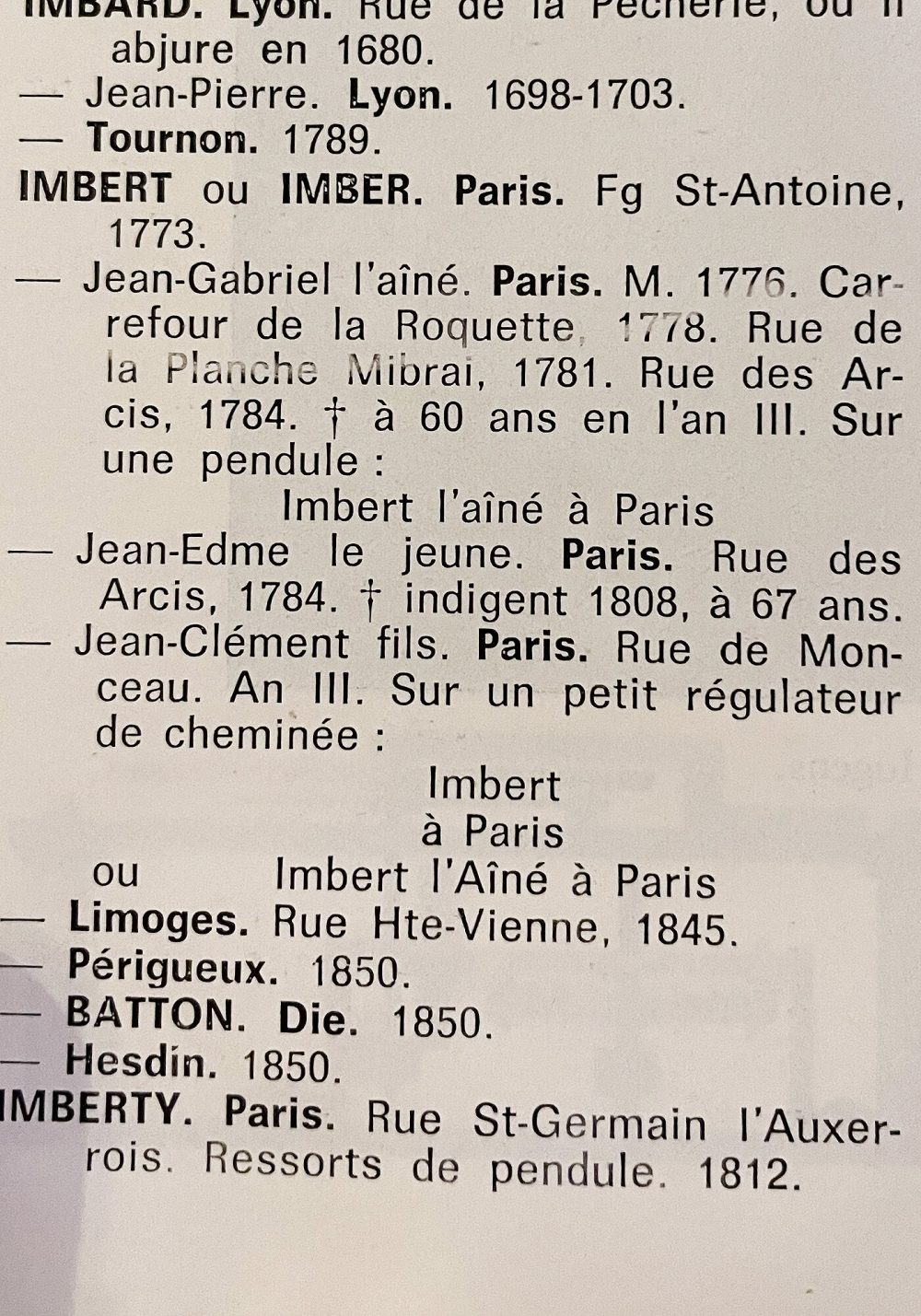 IMBARD. Lyon. Rue de la Pêcherie, où il abjure en 1680.
— Jean-Pierre. Lyon. 1698-1703.
— Tournon. 1789.
IMBERT ou IMBER. Paris. Fg St-Antoine, 1773.
— Jean-Gabriel l'aîné. Paris. M. 1776. Carrefour de la Roquette, 1778. Rue de la Planche Mibrai, 1781. Rue des Arcis, 1784. † à 60 ans en l'an III. Sur une pendule :
Imbert l'aîné à Paris
— Jean-Edme le jeune. Paris. Rue des Arcis, 1784. † indigent 1808, à 67 ans.
— Jean-Clément fils. Paris. Rue de Monceau. An III. Sur un petit régulateur de cheminée :
Imbert
à Paris
ou Imbert l'Aîné à Paris
— Limoges. Rue Hte-Vienne, 1845.
— Périgueux. 1850.
— BATTON. Die. 1850.
— Hesdin. 1850.
IMBERTY. Paris. Rue St-Germain l'Auxerrois. Ressorts de pendule. 1812.